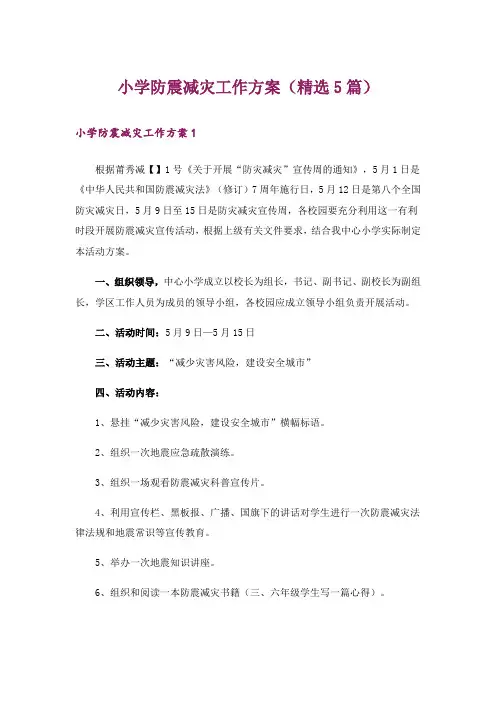 小学防震减灾工作方案（精选5篇）

小学防震减灾工作方案1

根据莆秀减【】1号《关于开展“防灾减灾”宣传周的通知》，5月1日是《中华人民共和国防震减灾法》（修订）7周年施行日，5月12日是第八个全国防灾减灾日，5月9日至15日是防灾减灾宣传周，各校园要充分利用这一有利时段开展防震减灾宣传活动，根据上级有关文件要求，结合我中心小学实际制定本活动方案。

一、组织领导，中心小学成立以校长为组长，书记、副书记、副校长为副组长，学区工作人员为成员的领导小组，各校园应成立领导小组负责开展活动。

二、活动时间：5月9日—5月15日

三、活动主题：“减少灾害风险，建设安全城市”

四、活动内容：

1、悬挂“减少灾害风险，建设安全城市”横幅标语。

2、组织一次地震应急疏散演练。

3、组织一场观看防震减灾科普宣传片。

4、利用宣传栏、黑板报、广播、国旗下的讲话对学生进行一次防震减灾法律法规和地震常识等宣传教育。

5、举办一次地震知识讲座。

6、组织和阅读一本防震减灾书籍（三、六年级学生写一篇心得）。